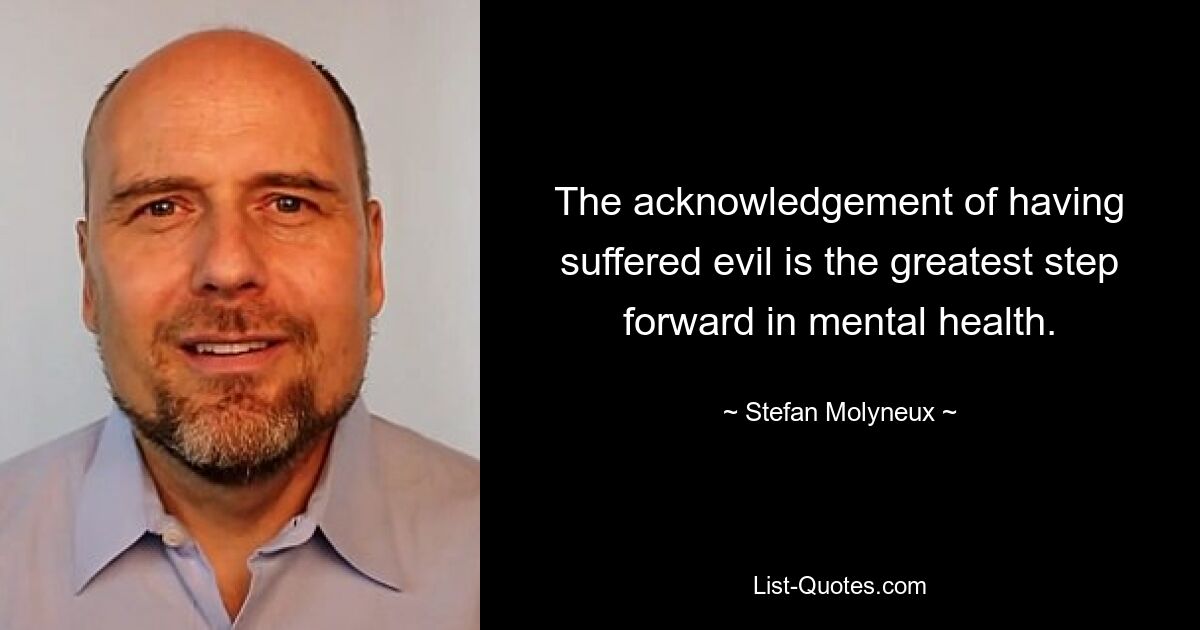 The acknowledgement of having suffered evil is the greatest step forward in mental health.

~ Stefan Molyneux ~

List-Quotes.com